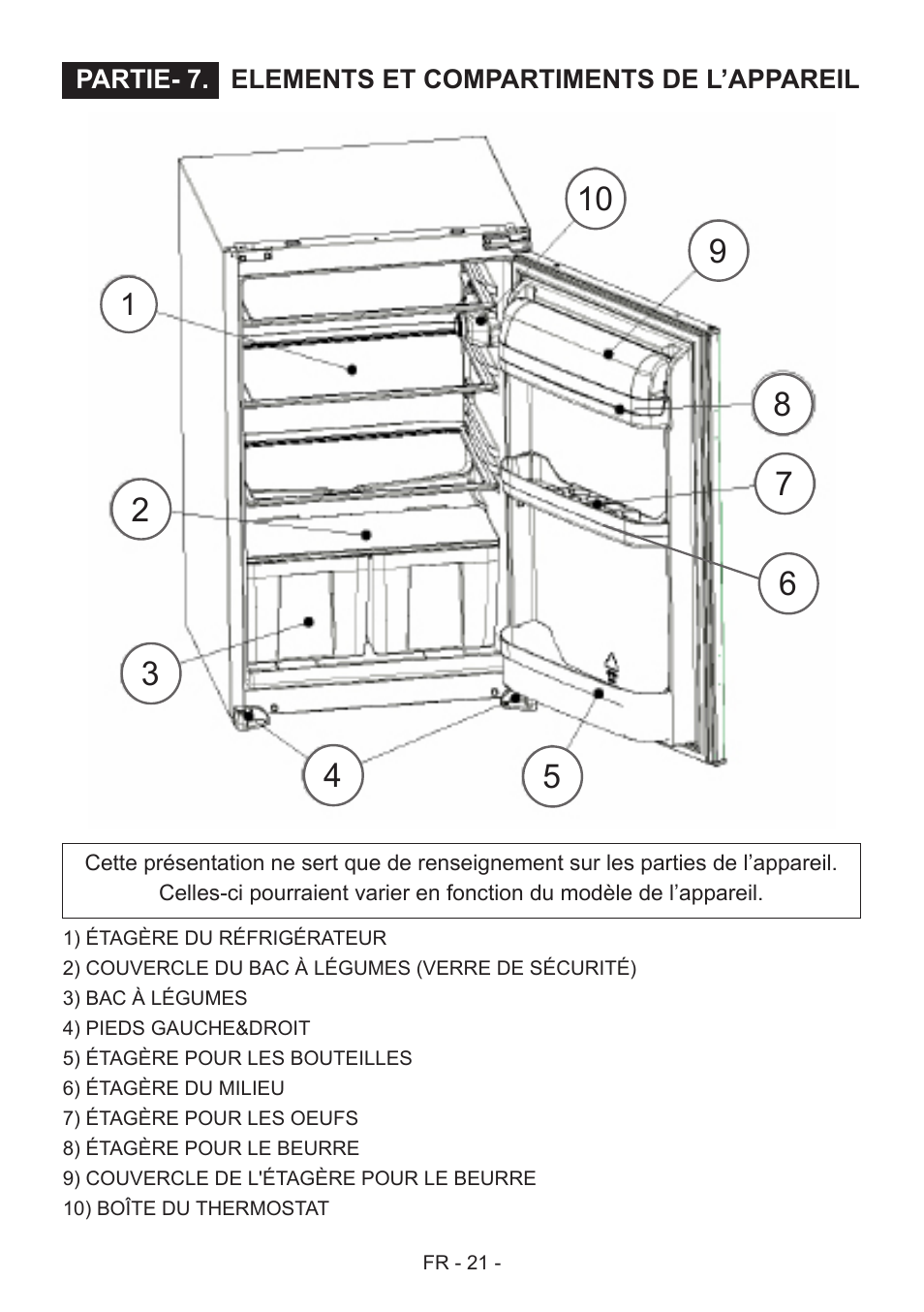 PARTIE- 7. ELEMENTS ET COMPARTIMENTS DE L'APPAREIL

10
9
1
8
7
2
6
3
4
5

Cette présentation ne sert que de renseignement sur les parties de l'appareil. Celles-ci pourraient varier en fonction du modèle de l'appareil.

1) ÉTAGÈRE DU RÉFRIGÉRATEUR
2) COUVERCLE DU BAC À LÉGUMES (VERRE DE SÉCURITÉ)
3) BAC À LÉGUMES
4) PIEDS GAUCHE&DROIT
5) ÉTAGÈRE POUR LES BOUTEILLES
6) ÉTAGÈRE DU MILIEU
7) ÉTAGÈRE POUR LES OEUFS
8) ÉTAGÈRE POUR LE BEURRE
9) COUVERCLE DE L'ÉTAGÈRE POUR LE BEURRE
10) BOÎTE DU THERMOSTAT

FR - 21 -